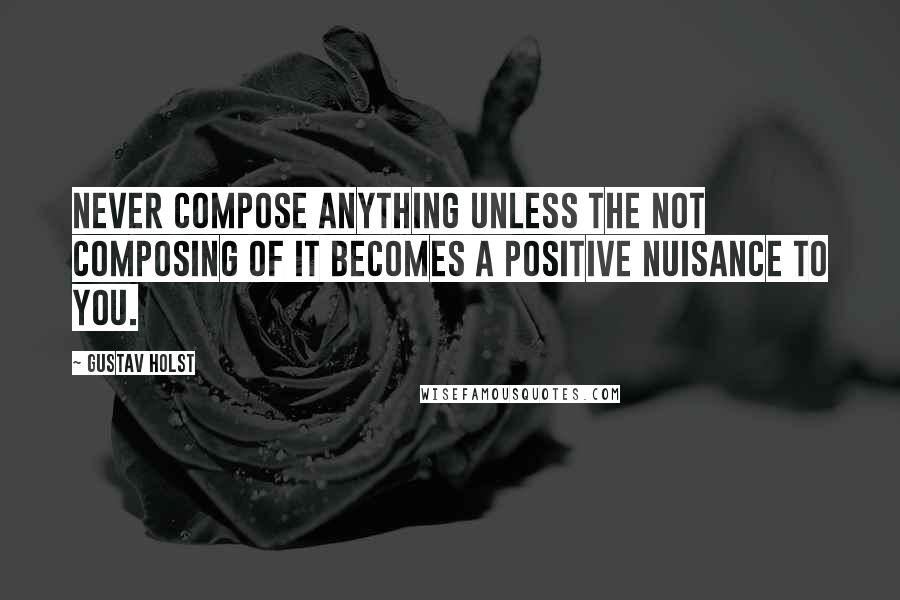 NEVER COMPOSE ANYTHING UNLESS THE NOT COMPOSING OF IT BECOMES A POSITIVE NUISANCE TO YOU.

~ GUSTAV HOLST

WISEFAMOUSQUOTES.COM